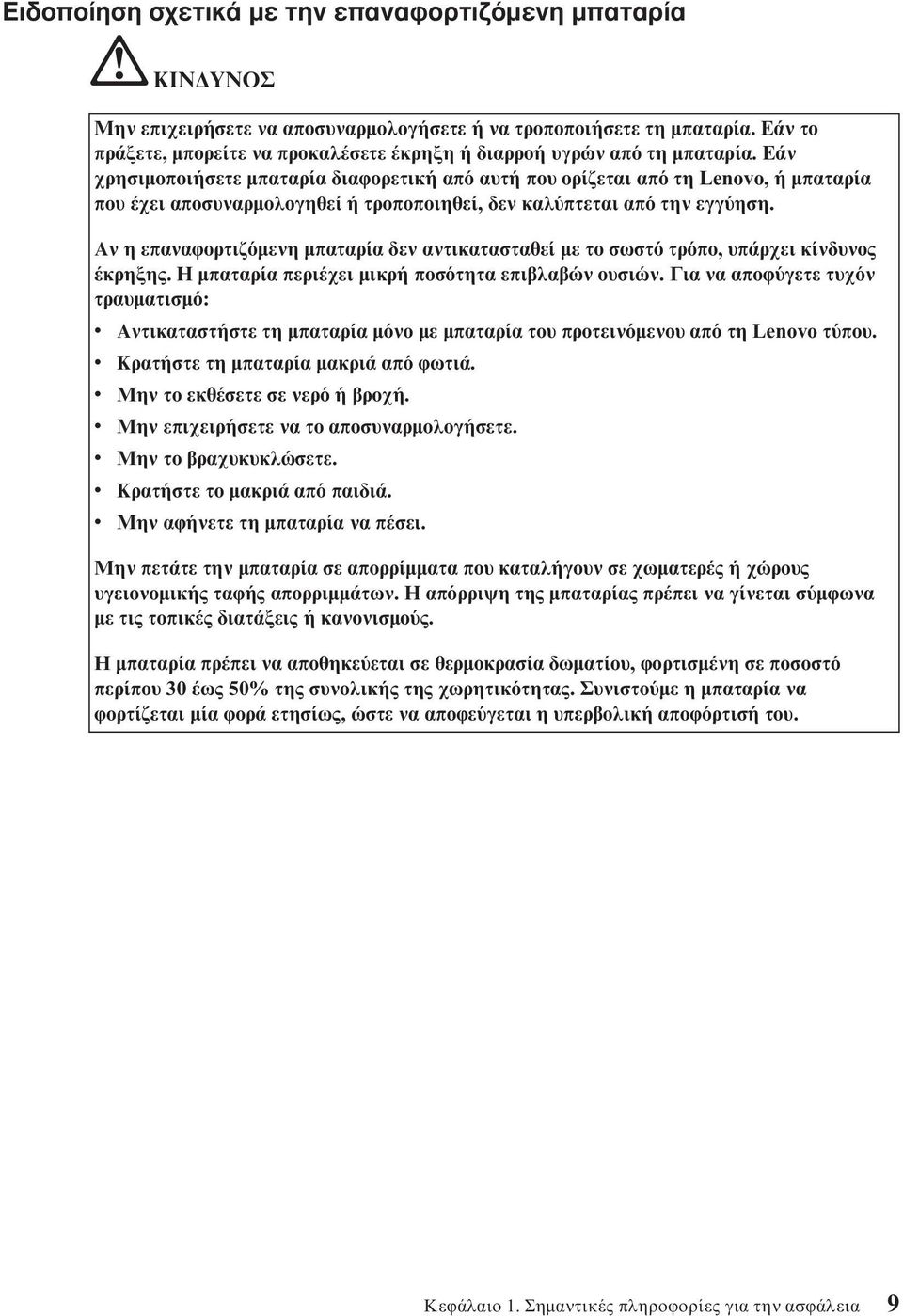 Ειδοποίηση σχετικά με την επαναφορτιζόμενη μπαταρία

ΚΙΝΔΥΝΟΣ

Μην επιχειρήσετε να αποσυναρμολογήσετε ή να τροποποιήσετε τη μπαταρία. Εάν το πράξετε, μπορείτε να προκαλέσετε έκρηξη ή διαρροή υγρών από τη μπαταρία. Εάν χρησιμοποιήσετε μπαταρία διαφορετική από αυτή που ορίζεται από τη Lenovo, ή μπαταρία που έχει αποσυναρμολογηθεί ή τροποποιηθεί, δεν καλύπτεται από την εγγύηση.

Αν η επαναφορτιζόμενη μπαταρία δεν αντικατασταθεί με το σωστό τρόπο, υπάρχει κίνδυνος έκρηξης. Η μπαταρία περιέχει μικρή ποσότητα επιβλαβών ουσιών. Για να αποφύγετε τυχόν τραυματισμό:

• Αντικαταστήστε τη μπαταρία μόνο με μπαταρία του προτεινόμενου από τη Lenovo τύπου.
• Κρατήστε τη μπαταρία μακριά από φωτιά.
• Μην το εκθέσετε σε νερό ή βροχή.
• Μην επιχειρήσετε να το αποσυναρμολογήσετε.
• Μην το βραχυκυκλώσετε.
• Κρατήστε το μακριά από παιδιά.
• Μην αφήνετε τη μπαταρία να πέσει.

Μην πετάτε την μπαταρία σε απορρίμματα που καταλήγουν σε χωματερές ή χώρους υγειονομικής ταφής απορριμμάτων. Η απόρριψη της μπαταρίας πρέπει να γίνεται σύμφωνα με τις τοπικές διατάξεις ή κανονισμούς.

Η μπαταρία πρέπει να αποθηκεύεται σε θερμοκρασία δωματίου, φορτισμένη σε ποσοστό περίπου 30 έως 50% της συνολικής της χωρητικότητας. Συνιστούμε η μπαταρία να φορτίζεται μία φορά ετησίως, ώστε να αποφεύγεται η υπερβολική αποφόρτισή του.

Κεφάλαιο 1. Σημαντικές πληροφορίες για την ασφάλεια 9